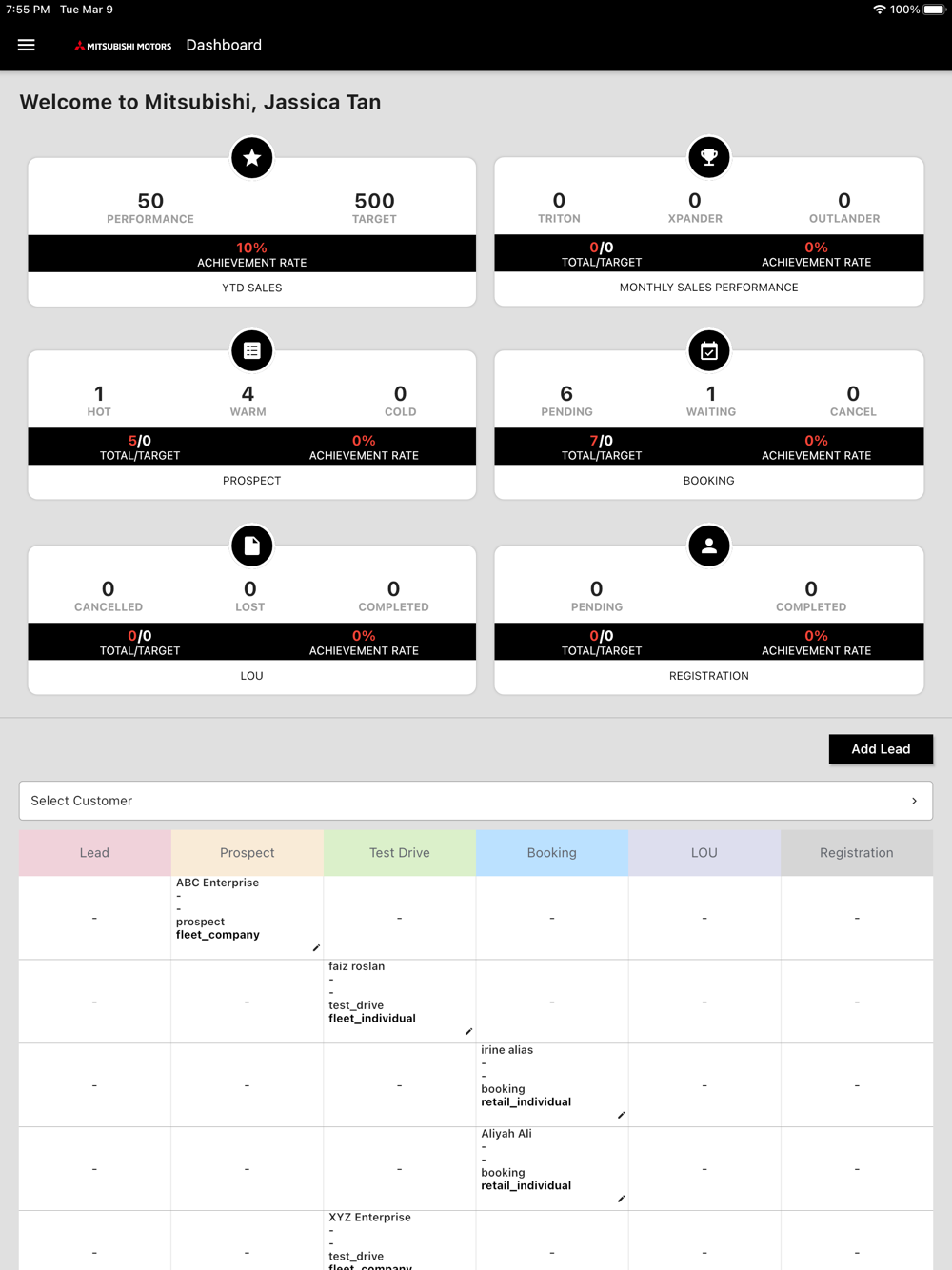 7:55 PM Tue Mar 9

100%

MITSUBISHI MOTORS Dashboard

Welcome to Mitsubishi, Jassica Tan

50
PERFORMANCE

500
TARGET

10%
ACHIEVEMENT RATE

YTD SALES

0
TRITON

0
XPANDER

0
OUTLANDER

0/0
TOTAL/TARGET

0%
ACHIEVEMENT RATE

MONTHLY SALES PERFORMANCE

1
HOT

4
WARM

0
COLD

5/0
TOTAL/TARGET

0%
ACHIEVEMENT RATE

PROSPECT

6
PENDING

1
WAITING

0
CANCEL

7/0
TOTAL/TARGET

0%
ACHIEVEMENT RATE

BOOKING

0
CANCELLED

0
LOST

0
COMPLETED

0/0
TOTAL/TARGET

0%
ACHIEVEMENT RATE

LOU

0
PENDING

0
COMPLETED

0/0
TOTAL/TARGET

0%
ACHIEVEMENT RATE

REGISTRATION

Add Lead

Select Customer

| Lead | Prospect | Test Drive | Booking | LOU | Registration |
|---|---|---|---|---|---|
| - | ABC Enterprise - - prospect fleet_company | - | - | - | - |
| - | - | faiz roslan - - test_drive fleet_individual | - | - | - |
| - | - | - | irine alias - - booking retail_individual | - | - |
| - | - | - | Aliyah Ali - - booking retail_individual | - | - |
| - | - | XYZ Enterprise - - test_drive fleet_company | - | - | - |